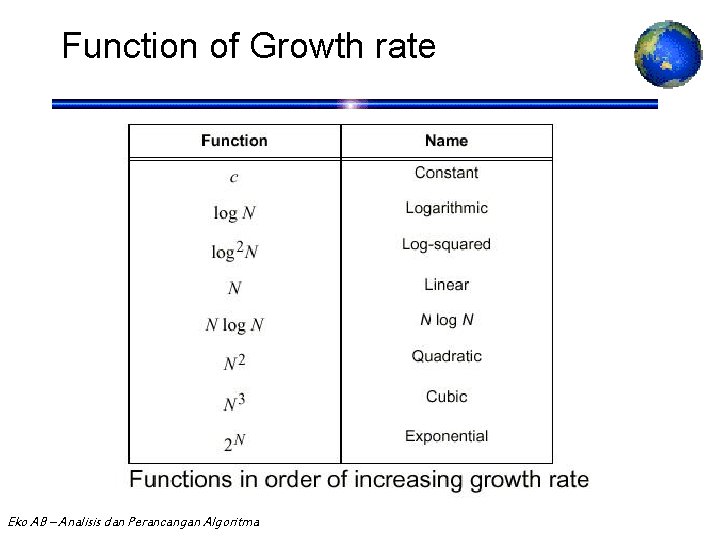 Function of Growth rate

| Function | Name |
|---|---|
| $c$ | Constant |
| $\log N$ | Logarithmic |
| $\log^2 N$ | Log-squared |
| $N$ | Linear |
| $N \log N$ | N log N |
| $N^2$ | Quadratic |
| $N^3$ | Cubic |
| $2^N$ | Exponential |

Functions in order of increasing growth rate

Eko AB – Analisis dan Perancangan Algoritma